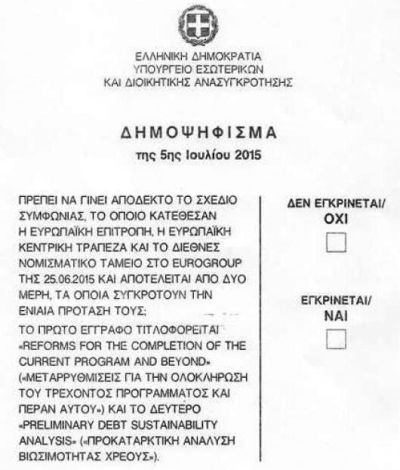 ΕΛΛΗΝΙΚΗ ΔΗΜΟΚΡΑΤΙΑ
ΥΠΟΥΡΓΕΙΟ ΕΣΩΤΕΡΙΚΩΝ
ΚΑΙ ΔΙΟΙΚΗΤΙΚΗΣ ΑΝΑΣΥΓΚΡΟΤΗΣΗΣ

ΔΗΜΟΨΗΦΙΣΜΑ
της 5ης Ιουλίου 2015

ΠΡΕΠΕΙ ΝΑ ΓΙΝΕΙ ΑΠΟΔΕΚΤΟ ΤΟ ΣΧΕΔΙΟ ΣΥΜΦΩΝΙΑΣ, ΤΟ ΟΠΟΙΟ ΚΑΤΕΘΕΣΑΝ Η ΕΥΡΩΠΑΪΚΗ ΕΠΙΤΡΟΠΗ, Η ΕΥΡΩΠΑΪΚΗ ΚΕΝΤΡΙΚΗ ΤΡΑΠΕΖΑ ΚΑΙ ΤΟ ΔΙΕΘΝΕΣ ΝΟΜΙΣΜΑΤΙΚΟ ΤΑΜΕΙΟ ΣΤΟ EUROGROUP ΤΗΣ 25.06.2015 ΚΑΙ ΑΠΟΤΕΛΕΙΤΑΙ ΑΠΟ ΔΥΟ ΜΕΡΗ, ΤΑ ΟΠΟΙΑ ΣΥΓΚΡΟΤΟΥΝ ΤΗΝ ΕΝΙΑΙΑ ΠΡΟΤΑΣΗ ΤΟΥΣ;

ΤΟ ΠΡΩΤΟ ΕΓΓΡΑΦΟ ΤΙΤΛΟΦΟΡΕΙΤΑΙ «REFORMS FOR THE COMPLETION OF THE CURRENT PROGRAM AND BEYOND» («ΜΕΤΑΡΡΥΘΜΙΣΕΙΣ ΓΙΑ ΤΗΝ ΟΛΟΚΛΗΡΩΣΗ ΤΟΥ ΤΡΕΧΟΝΤΟΣ ΠΡΟΓΡΑΜΜΑΤΟΣ ΚΑΙ ΠΕΡΑΝ ΑΥΤΟΥ») ΚΑΙ ΤΟ ΔΕΥΤΕΡΟ «PRELIMINARY DEBT SUSTAINABILITY ANALYSIS» («ΠΡΟΚΑΤΑΡΚΤΙΚΗ ΑΝΑΛΥΣΗ ΒΙΩΣΙΜΟΤΗΤΑΣ ΧΡΕΟΥΣ»).

ΔΕΝ ΕΓΚΡΙΝΕΤΑΙ/
ΟΧΙ

ΕΓΚΡΙΝΕΤΑΙ/
ΝΑΙ